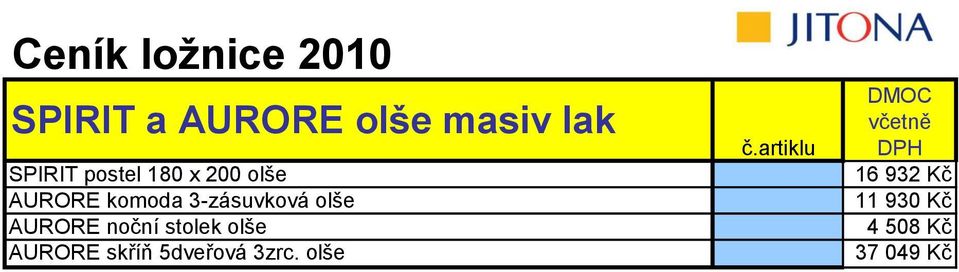 JITONA

Ceník ložnice 2010

| SPIRIT a AURORE olše masiv lak | č.artiklu | DMOC včetně DPH |
|---|---|---|
| SPIRIT postel 180 x 200 olše | | 16 932 Kč |
| AURORE komoda 3-zásuvková olše | | 11 930 Kč |
| AURORE noční stolek olše | | 4 508 Kč |
| AURORE skříň 5dveřová 3zrc. olše | | 37 049 Kč |